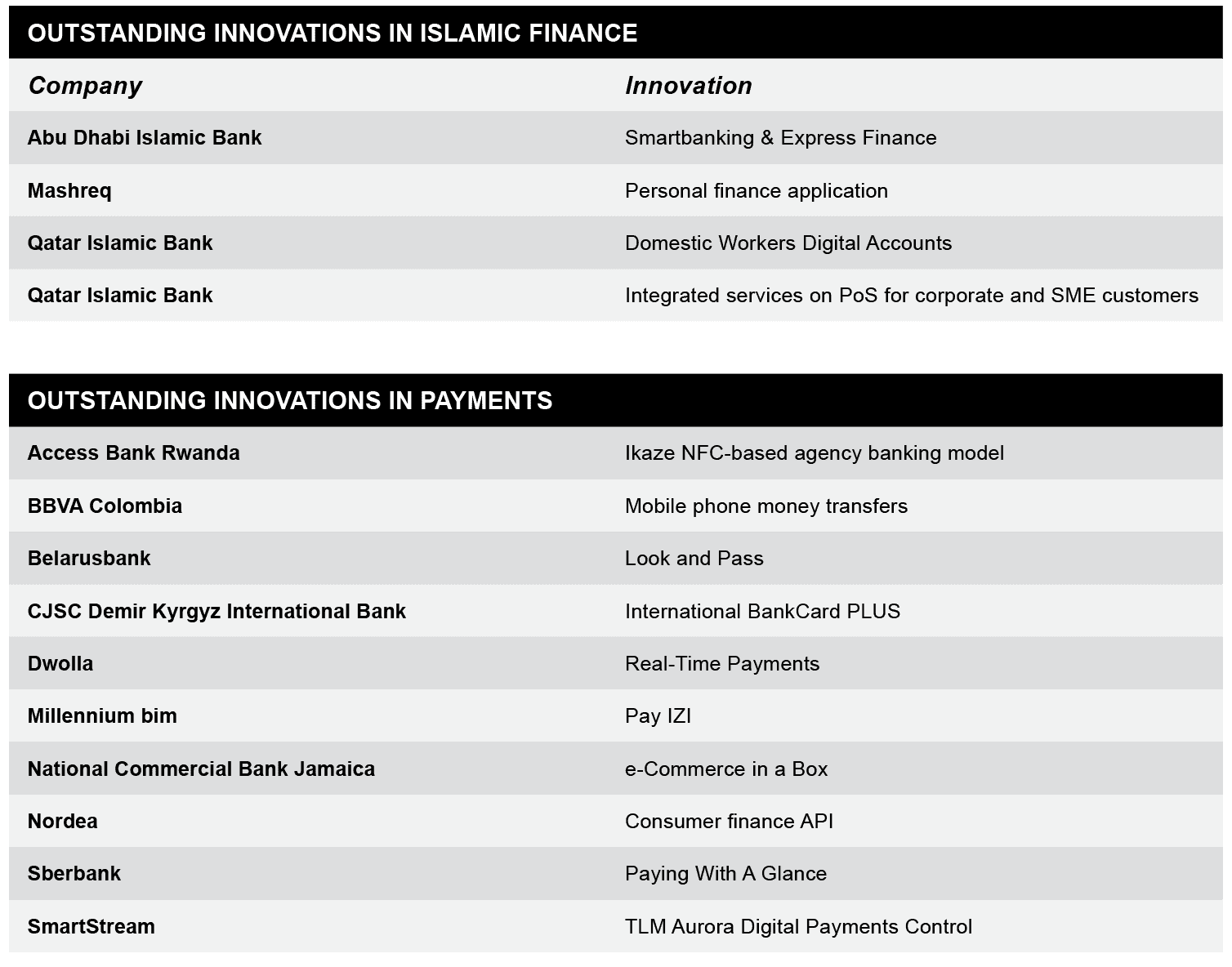 OUTSTANDING INNOVATIONS IN ISLAMIC FINANCE

| Company | Innovation |
|---|---|
| Abu Dhabi Islamic Bank | Smartbanking & Express Finance |
| Mashreq | Personal finance application |
| Qatar Islamic Bank | Domestic Workers Digital Accounts |
| Qatar Islamic Bank | Integrated services on PoS for corporate and SME customers |

OUTSTANDING INNOVATIONS IN PAYMENTS

| | |
|---|---|
| Access Bank Rwanda | Ikaze NFC-based agency banking model |
| BBVA Colombia | Mobile phone money transfers |
| Belarusbank | Look and Pass |
| CJSC Demir Kyrgyz International Bank | International BankCard PLUS |
| Dwolla | Real-Time Payments |
| Millennium bim | Pay IZI |
| National Commercial Bank Jamaica | e-Commerce in a Box |
| Nordea | Consumer finance API |
| Sberbank | Paying With A Glance |
| SmartStream | TLM Aurora Digital Payments Control |